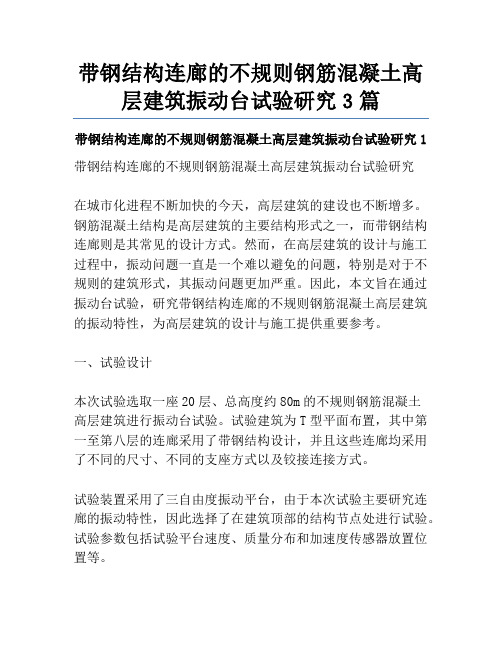 带钢结构连廊的不规则钢筋混凝土高层建筑振动台试验研究 3 篇

带钢结构连廊的不规则钢筋混凝土高层建筑振动台试验研究 1

带钢结构连廊的不规则钢筋混凝土高层建筑振动台试验研究

在城市化进程不断加快的今天，高层建筑的建设也不断增多。钢筋混凝土结构是高层建筑的主要结构形式之一，而带钢结构连廊则是其常见的设计方式。然而，在高层建筑的设计与施工过程中，振动问题一直是一个难以避免的问题，特别是对于不规则的建筑形式，其振动问题更加严重。因此，本文旨在通过振动台试验，研究带钢结构连廊的不规则钢筋混凝土高层建筑的振动特性，为高层建筑的设计与施工提供重要参考。

一、试验设计

本次试验选取一座 20 层、总高度约 80m 的不规则钢筋混凝土高层建筑进行振动台试验。试验建筑为 T 型平面布置，其中第一至第八层的连廊采用了带钢结构设计，并且这些连廊均采用了不同的尺寸、不同的支座方式以及铰接连接方式。

试验装置采用了三自由度振动平台，由于本次试验主要研究连廊的振动特性，因此选择了在建筑顶部的结构节点处进行试验。试验参数包括试验平台速度、质量分布和加速度传感器放置位置等。